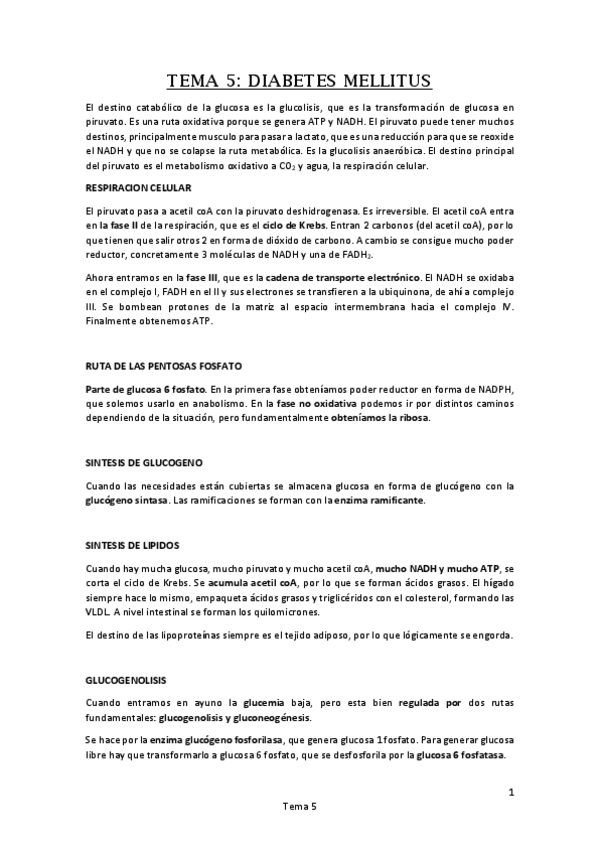 TEMA 5: DIABETES MELLITUS

El destino catabólico de la glucosa es la glucolisis, que es la transformación de glucosa en piruvato. Es una ruta oxidativa porque se genera ATP y NADH. El piruvato puede tener muchos destinos, principalmente musculo para pasar a lactato, que es una reducción para que se reoxide el NADH y que no se colapse la ruta metabólica. Es la glucolisis anaeróbica. El destino principal del piruvato es el metabolismo oxidativo a $CO_2$ y agua, la respiración celular.

RESPIRACION CELULAR

El piruvato pasa a acetil coA con la piruvato deshidrogenasa. Es irreversible. El acetil coA entra en la fase II de la respiración, que es el ciclo de Krebs. Entran 2 carbonos (del acetil coA), por lo que tienen que salir otros 2 en forma de dióxido de carbono. A cambio se consigue mucho poder reductor, concretamente 3 moléculas de NADH y una de $FADH_2$.

Ahora entramos en la fase III, que es la cadena de transporte electrónico. El NADH se oxidaba en el complejo I, FADH en el II y sus electrones se transfieren a la ubiquinona, de ahí a complejo III. Se bombean protones de la matriz al espacio intermembrana hacia el complejo IV. Finalmente obtenemos ATP.

RUTA DE LAS PENTOSAS FOSFATO

Parte de glucosa 6 fosfato. En la primera fase obteníamos poder reductor en forma de NADPH, que solemos usarlo en anabolismo. En la fase no oxidativa podemos ir por distintos caminos dependiendo de la situación, pero fundamentalmente obteníamos la ribosa.

SINTESIS DE GLUCOGENO

Cuando las necesidades están cubiertas se almacena glucosa en forma de glucógeno con la glucógeno sintasa. Las ramificaciones se forman con la enzima ramificante.

SINTESIS DE LIPIDOS

Cuando hay mucha glucosa, mucho piruvato y mucho acetil coA, mucho NADH y mucho ATP, se corta el ciclo de Krebs. Se acumula acetil coA, por lo que se forman ácidos grasos. El hígado siempre hace lo mismo, empaqueta ácidos grasos y triglicéridos con el colesterol, formando las VLDL. A nivel intestinal se forman los quilomicrones.

El destino de las lipoproteínas siempre es el tejido adiposo, por lo que lógicamente se engorda.

GLUCOGENOLISIS

Cuando entramos en ayuno la glucemia baja, pero esta bien regulada por dos rutas fundamentales: glucogenolisis y gluconeogénesis.

Se hace por la enzima glucógeno fosforilasa, que genera glucosa 1 fosfato. Para generar glucosa libre hay que transformarlo a glucosa 6 fosfato, que se desfosforila por la glucosa 6 fosfatasa.

1

Tema 5